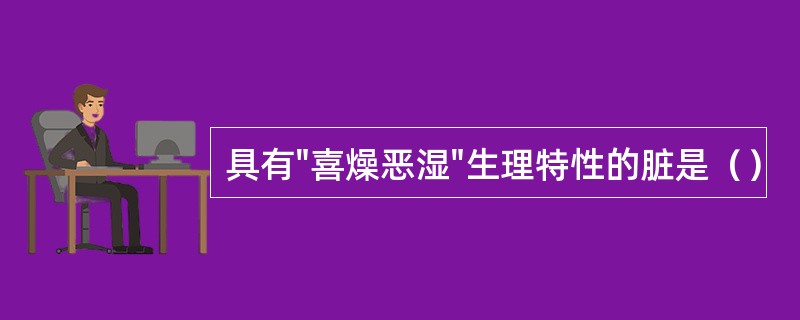 具有"喜燥恶湿"生理特性的脏是（）